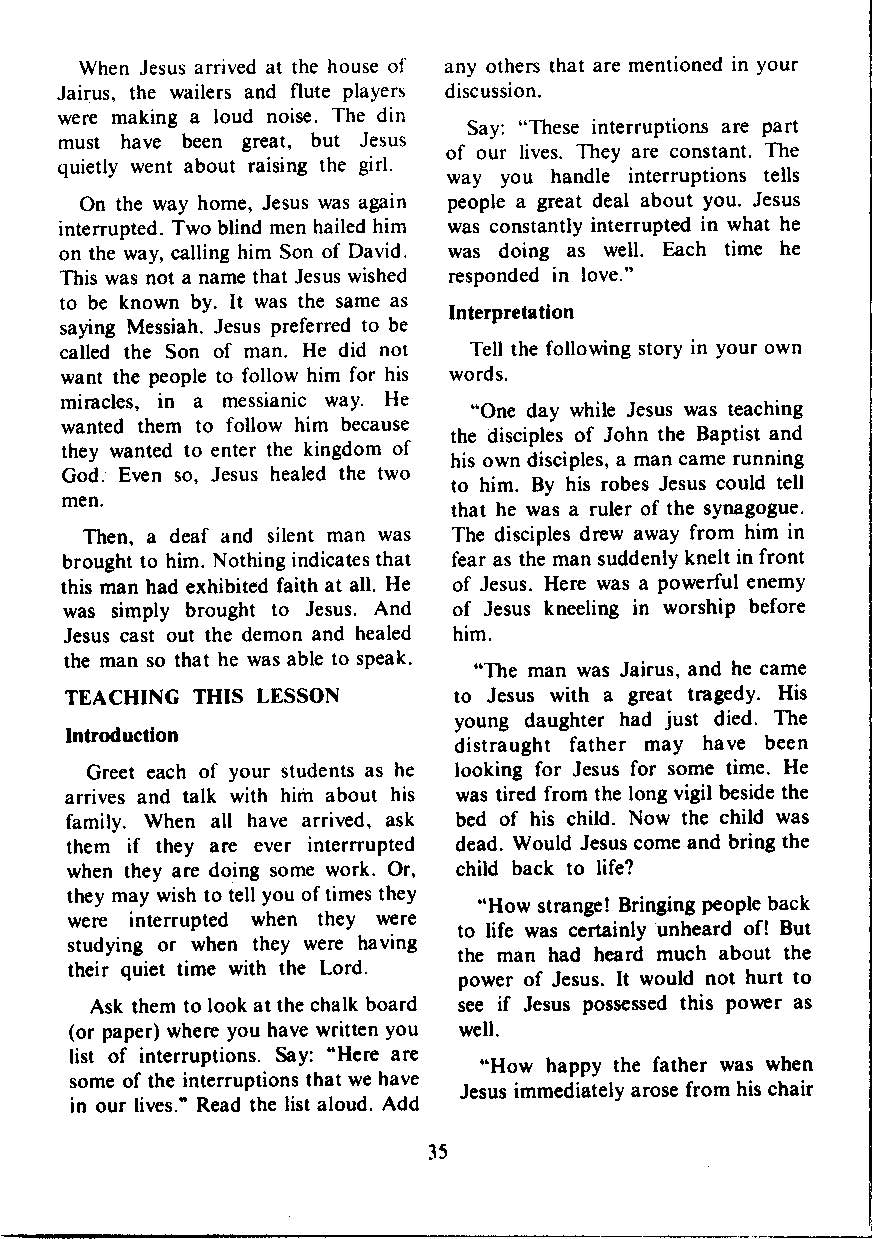 When Jesus arrived at the house of Jairus, the wailers and flute players were making a loud noise. The din must have been great, but Jesus quietly went about raising the girl.

On the way home, Jesus was again interrupted. Two blind men hailed him on the way, calling him Son of David. This was not a name that Jesus wished to be known by. It was the same as saying Messiah. Jesus preferred to be called the Son of man. He did not want the people to follow him for his miracles, in a messianic way. He wanted them to follow him because they wanted to enter the kingdom of God. Even so, Jesus healed the two men.

Then, a deaf and silent man was brought to him. Nothing indicates that this man had exhibited faith at all. He was simply brought to Jesus. And Jesus cast out the demon and healed the man so that he was able to speak.

TEACHING THIS LESSON

Introduction

Greet each of your students as he arrives and talk with him about his family. When all have arrived, ask them if they are ever interrrupted when they are doing some work. Or, they may wish to tell you of times they were interrupted when they were studying or when they were having their quiet time with the Lord.

Ask them to look at the chalk board (or paper) where you have written you list of interruptions. Say: "Here are some of the interruptions that we have in our lives." Read the list aloud. Add any others that are mentioned in your discussion.

Say: "These interruptions are part of our lives. They are constant. The way you handle interruptions tells people a great deal about you. Jesus was constantly interrupted in what he was doing as well. Each time he responded in love."

Interpretation

Tell the following story in your own words.

"One day while Jesus was teaching the disciples of John the Baptist and his own disciples, a man came running to him. By his robes Jesus could tell that he was a ruler of the synagogue. The disciples drew away from him in fear as the man suddenly knelt in front of Jesus. Here was a powerful enemy of Jesus kneeling in worship before him.

"The man was Jairus, and he came to Jesus with a great tragedy. His young daughter had just died. The distraught father may have been looking for Jesus for some time. He was tired from the long vigil beside the bed of his child. Now the child was dead. Would Jesus come and bring the child back to life?

"How strange! Bringing people back to life was certainly unheard of! But the man had heard much about the power of Jesus. It would not hurt to see if Jesus possessed this power as well.

"How happy the father was when Jesus immediately arose from his chair

35